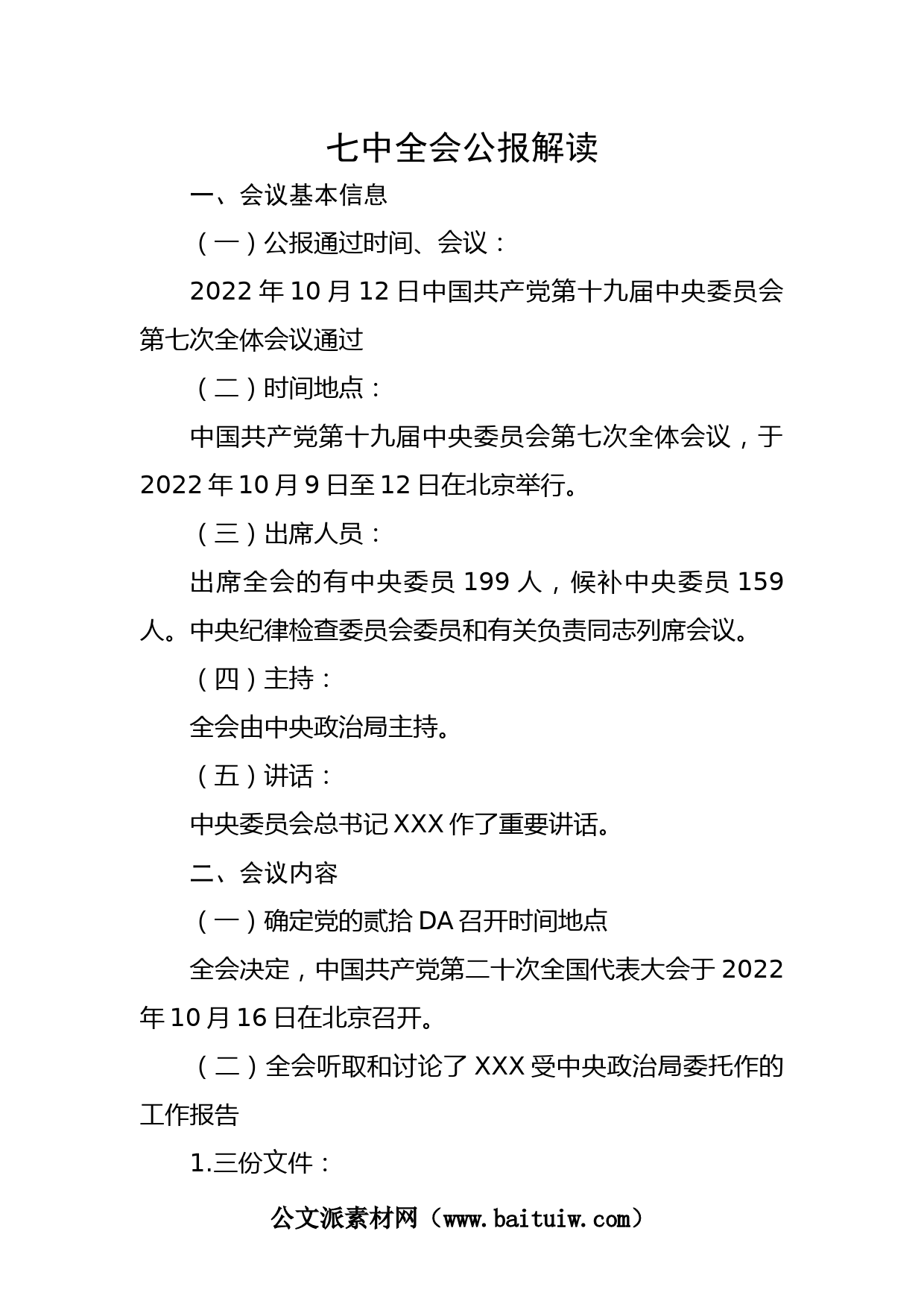 七中全会公报解读

一、会议基本信息

（一）公报通过时间、会议：

2022年10月12日中国共产党第十九届中央委员会第七次全体会议通过

（二）时间地点：

中国共产党第十九届中央委员会第七次全体会议，于2022年10月9日至12日在北京举行。

（三）出席人员：

出席全会的有中央委员199人，候补中央委员159人。中央纪律检查委员会委员和有关负责同志列席会议。

（四）主持：

全会由中央政治局主持。

（五）讲话：

中央委员会总书记XXX作了重要讲话。

二、会议内容

（一）确定党的贰拾DA召开时间地点

全会决定，中国共产党第二十次全国代表大会于2022年10月16日在北京召开。

（二）全会听取和讨论了XXX受中央政治局委托作的工作报告

1.三份文件：

公文派素材网（www.baituiw.com）